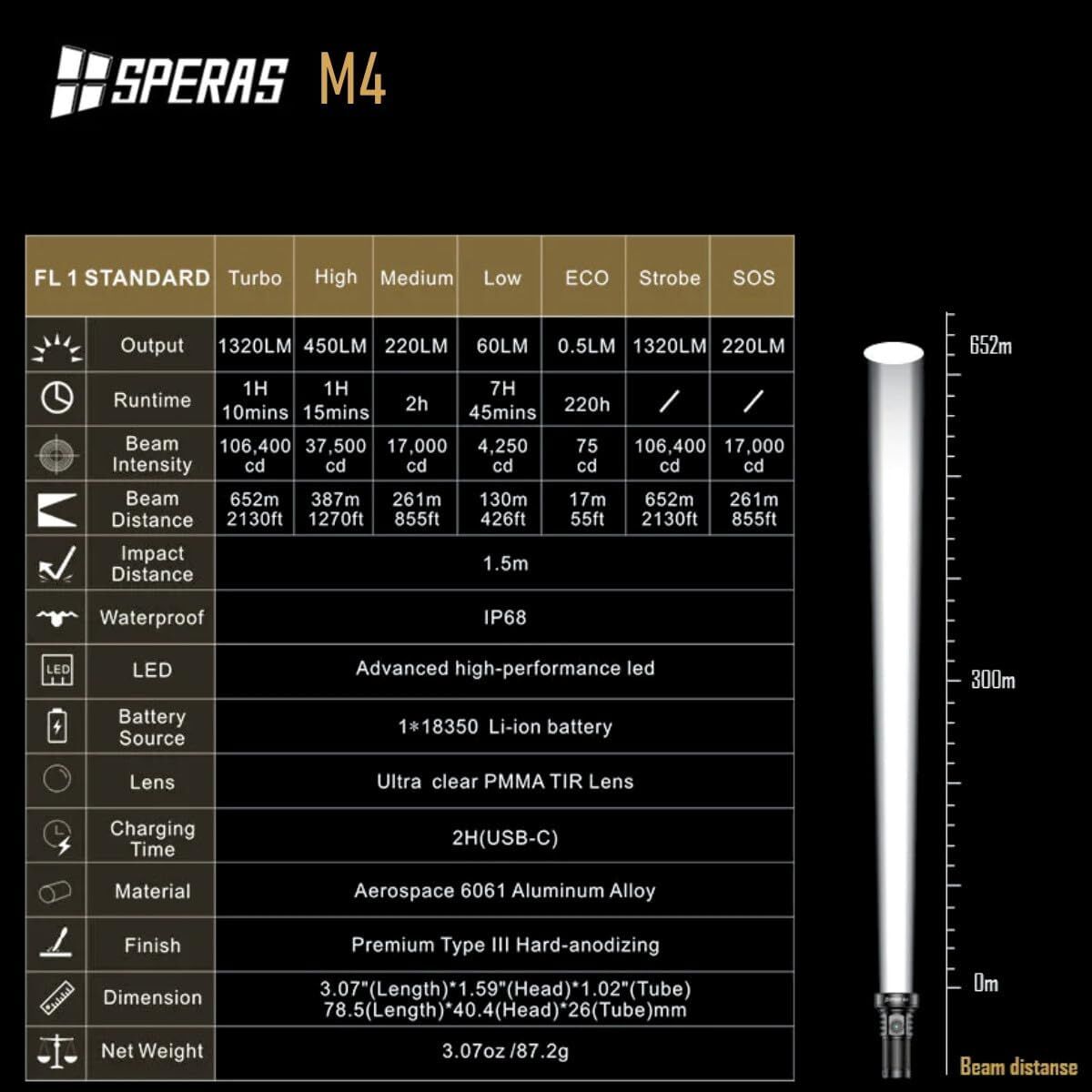 SPERAS M4

| FL 1 STANDARD | Turbo | High | Medium | Low | ECO | Strobe | SOS |
|---|---|---|---|---|---|---|---|
| Output | 1320LM | 450LM | 220LM | 60LM | 0.5LM | 1320LM | 220LM |
| Runtime | 1H 10mins | 1H 15mins | 2h | 7H 45mins | 220h | / | / |
| Beam Intensity | 106,400 cd | 37,500 cd | 17,000 cd | 4,250 cd | 75 cd | 106,400 cd | 17,000 cd |
| Beam Distance | 652m 2130ft | 387m 1270ft | 261m 855ft | 130m 426ft | 17m 55ft | 652m 2130ft | 261m 855ft |
| Impact Distance | 1.5m | | | | | | |
| Waterproof | IP68 | | | | | | |
| LED | Advanced high-performance led | | | | | | |
| Battery Source | 1*18350 Li-ion battery | | | | | | |
| Lens | Ultra clear PMMA TIR Lens | | | | | | |
| Charging Time | 2H(USB-C) | | | | | | |
| Material | Aerospace 6061 Aluminum Alloy | | | | | | |
| Finish | Premium Type III Hard-anodizing | | | | | | |
| Dimension | 3.07"(Length)*1.59"(Head)*1.02"(Tube) 78.5(Length)*40.4(Head)*26(Tube)mm | | | | | | |
| Net Weight | 3.07oz /87.2g | | | | | | |

LED

652m
300m
0m
Beam distanse